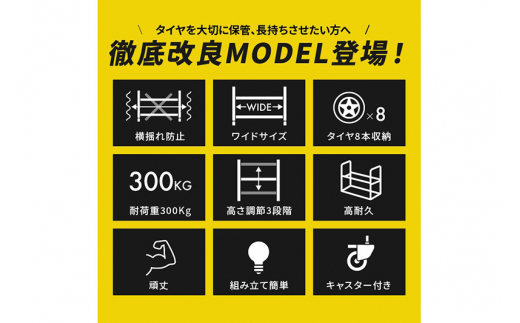 \ タイヤを大切に保管、長持ちさせたい方へ /

徹底改良MODEL登場！

横揺れ防止

WIDE

ワイドサイズ

×8

タイヤ8本収納

300KG

耐荷重300Kg

高さ調節3段階

高耐久

頑丈

組み立て簡単

キャスター付き